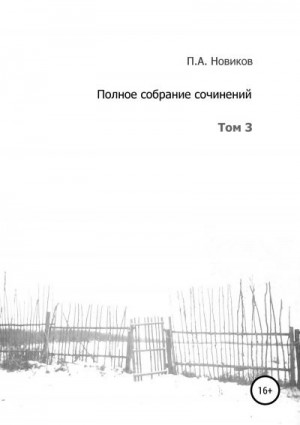 П.А. Новиков

Полное собрание сочинений

Том 3

16+